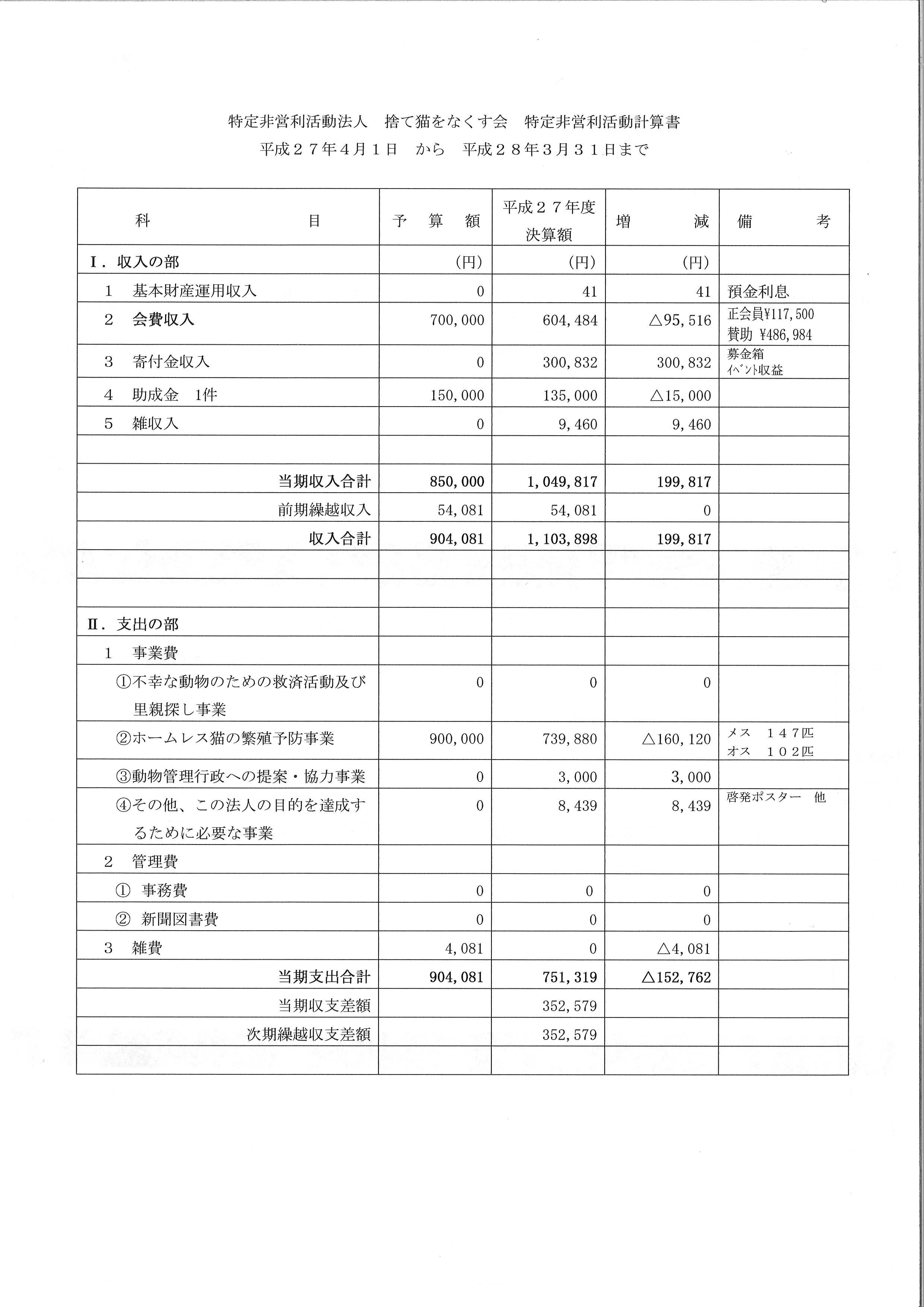 特定非営利活動法人　捨て猫をなくす会　特定非営利活動計算書
平成２７年４月１日　から　平成２８年３月３１日まで

| 科　　　　　目 | 予　算　額 | 平成２７年度 決算額 | 増　　減 | 備　　考 |
|---|---|---|---|---|
| Ⅰ．収入の部 | （円） | （円） | （円） | |
| 1　基本財産運用収入 | 0 | 41 | 41 | 預金利息 |
| 2　会費収入 | 700,000 | 604,484 | △95,516 | 正会員¥117,500 賛助 ¥486,984 |
| 3　寄付金収入 | 0 | 300,832 | 300,832 | 募金箱 ｲﾍﾞﾝﾄ収益 |
| 4　助成金　1件 | 150,000 | 135,000 | △15,000 | |
| 5　雑収入 | 0 | 9,460 | 9,460 | |
| | | | | |
| 当期収入合計 | 850,000 | 1,049,817 | 199,817 | |
| 前期繰越収入 | 54,081 | 54,081 | 0 | |
| 収入合計 | 904,081 | 1,103,898 | 199,817 | |
| | | | | |
| | | | | |
| Ⅱ．支出の部 | | | | |
| 1　事業費 | | | | |
| ①不幸な動物のための救済活動及び里親探し事業 | 0 | 0 | 0 | |
| ②ホームレス猫の繁殖予防事業 | 900,000 | 739,880 | △160,120 | メス　１４７匹 オス　１０２匹 |
| ③動物管理行政への提案・協力事業 | 0 | 3,000 | 3,000 | |
| ④その他、この法人の目的を達成するために必要な事業 | 0 | 8,439 | 8,439 | 啓発ポスター　他 |
| 2　管理費 | | | | |
| ①　事務費 | 0 | 0 | 0 | |
| ②　新聞図書費 | 0 | 0 | 0 | |
| 3　雑費 | 4,081 | 0 | △4,081 | |
| 当期支出合計 | 904,081 | 751,319 | △152,762 | |
| 当期収支差額 | | 352,579 | | |
| 次期繰越収支差額 | | 352,579 | | |
| | | | | |